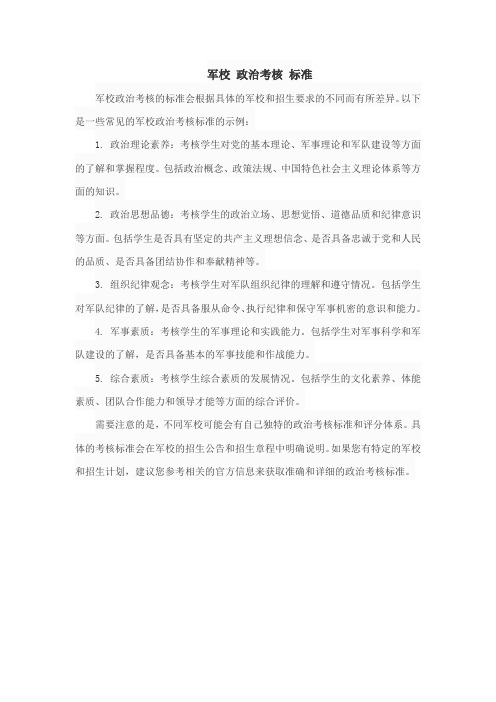 军校 政治考核 标准

军校政治考核的标准会根据具体的军校和招生要求的不同而有所差异。以下是一些常见的军校政治考核标准的示例：

1. 政治理论素养：考核学生对党的基本理论、军事理论和军队建设等方面的了解和掌握程度。包括政治概念、政策法规、中国特色社会主义理论体系等方面的知识。

2. 政治思想品德：考核学生的政治立场、思想觉悟、道德品质和纪律意识等方面。包括学生是否具有坚定的共产主义理想信念、是否具备忠诚于党和人民的品质、是否具备团结协作和奉献精神等。

3. 组织纪律观念：考核学生对军队组织纪律的理解和遵守情况。包括学生对军队纪律的了解，是否具备服从命令、执行纪律和保守军事机密的意识和能力。

4. 军事素质：考核学生的军事理论和实践能力。包括学生对军事科学和军队建设的了解，是否具备基本的军事技能和作战能力。

5. 综合素质：考核学生综合素质的发展情况。包括学生的文化素养、体能素质、团队合作能力和领导才能等方面的综合评价。

需要注意的是，不同军校可能会有自己独特的政治考核标准和评分体系。具体的考核标准会在军校的招生公告和招生章程中明确说明。如果您有特定的军校和招生计划，建议您参考相关的官方信息来获取准确和详细的政治考核标准。